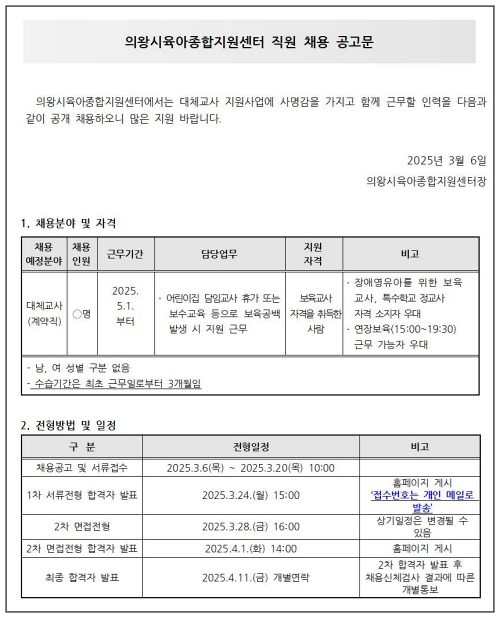 의왕시육아종합지원센터 직원 채용 공고문

의왕시육아종합지원센터에서는 대체교사 지원사업에 사명감을 가지고 함께 근무할 인력을 다음과 같이 공개 채용하오니 많은 지원 바랍니다.

2025년 3월 6일

의왕시육아종합지원센터장

1. 채용분야 및 자격

| 채용 예정분야 | 채용 인원 | 근무기간 | 담당업무 | 지원 자격 | 비고 |
|---|---|---|---|---|---|
| 대체교사 (계약직) | ○명 | 2025. 5.1. 부터 | · 어린이집 담임교사 휴가 또는 보수교육 등으로 보육공백 발생 시 지원 근무 | 보육교사 자격을 취득한 사람 | · 장애영유아를 위한 보육 교사, 특수학교 정교사 자격 소지자 우대 · 연장보육(15:00~19:30) 근무 가능자 우대 |

- 남, 여 성별 구분 없음
- 수습기간은 최초 근무일로부터 3개월임

2. 전형방법 및 일정

| 구 분 | 전형일정 | 비고 |
|---|---|---|
| 채용공고 및 서류접수 | 2025.3.6(목) ~ 2025.3.20(목) 10:00 | |
| 1차 서류전형 합격자 발표 | 2025.3.24.(월) 15:00 | 홈페이지 게시 '접수번호는 개인 메일로 발송' |
| 2차 면접전형 | 2025.3.28.(금) 16:00 | 상기일정은 변경될 수 있음 |
| 2차 면접전형 합격자 발표 | 2025.4.1.(화) 14:00 | 홈페이지 게시 |
| 최종 합격자 발표 | 2025.4.11.(금) 개별연락 | 2차 합격자 발표 후 채용신체검사 결과에 따른 개별통보 |